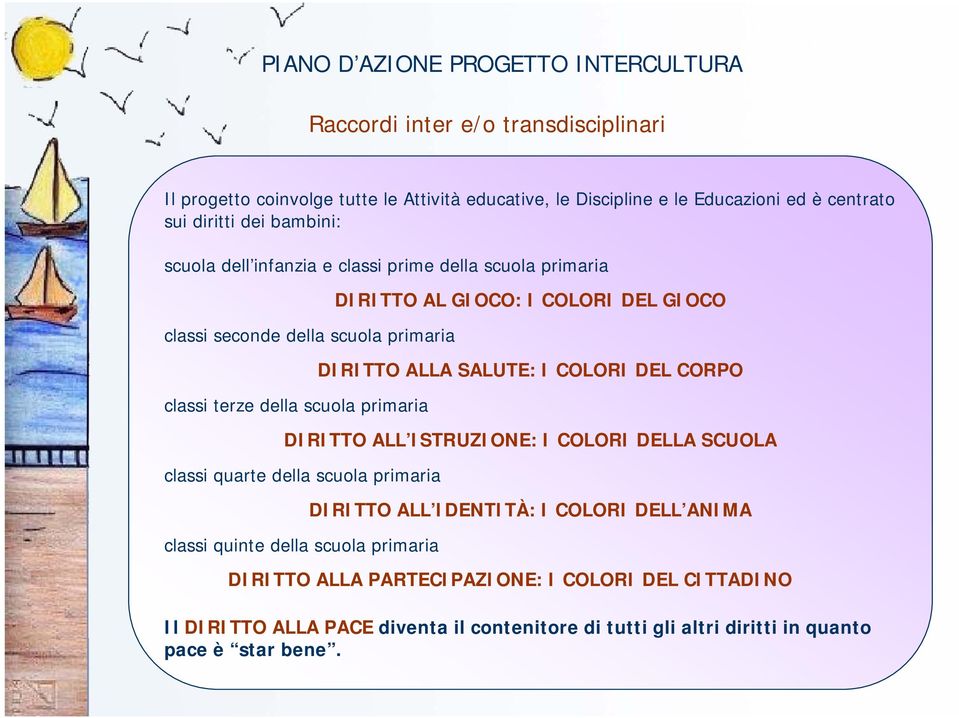 PIANO D'AZIONE PROGETTO INTERCULTURA

Raccordi inter e/o transdisciplinari

Il progetto coinvolge tutte le Attività educative, le Discipline e le Educazioni ed è centrato sui diritti dei bambini:

scuola dell'infanzia e classi prime della scuola primaria

DIRITTO AL GIOCO: I COLORI DEL GIOCO

classi seconde della scuola primaria

DIRITTO ALLA SALUTE: I COLORI DEL CORPO

classi terze della scuola primaria

DIRITTO ALL'ISTRUZIONE: I COLORI DELLA SCUOLA

classi quarte della scuola primaria

DIRITTO ALL'IDENTITÀ: I COLORI DELL'ANIMA

classi quinte della scuola primaria

DIRITTO ALLA PARTECIPAZIONE: I COLORI DEL CITTADINO

Il DIRITTO ALLA PACE diventa il contenitore di tutti gli altri diritti in quanto pace è "star bene".